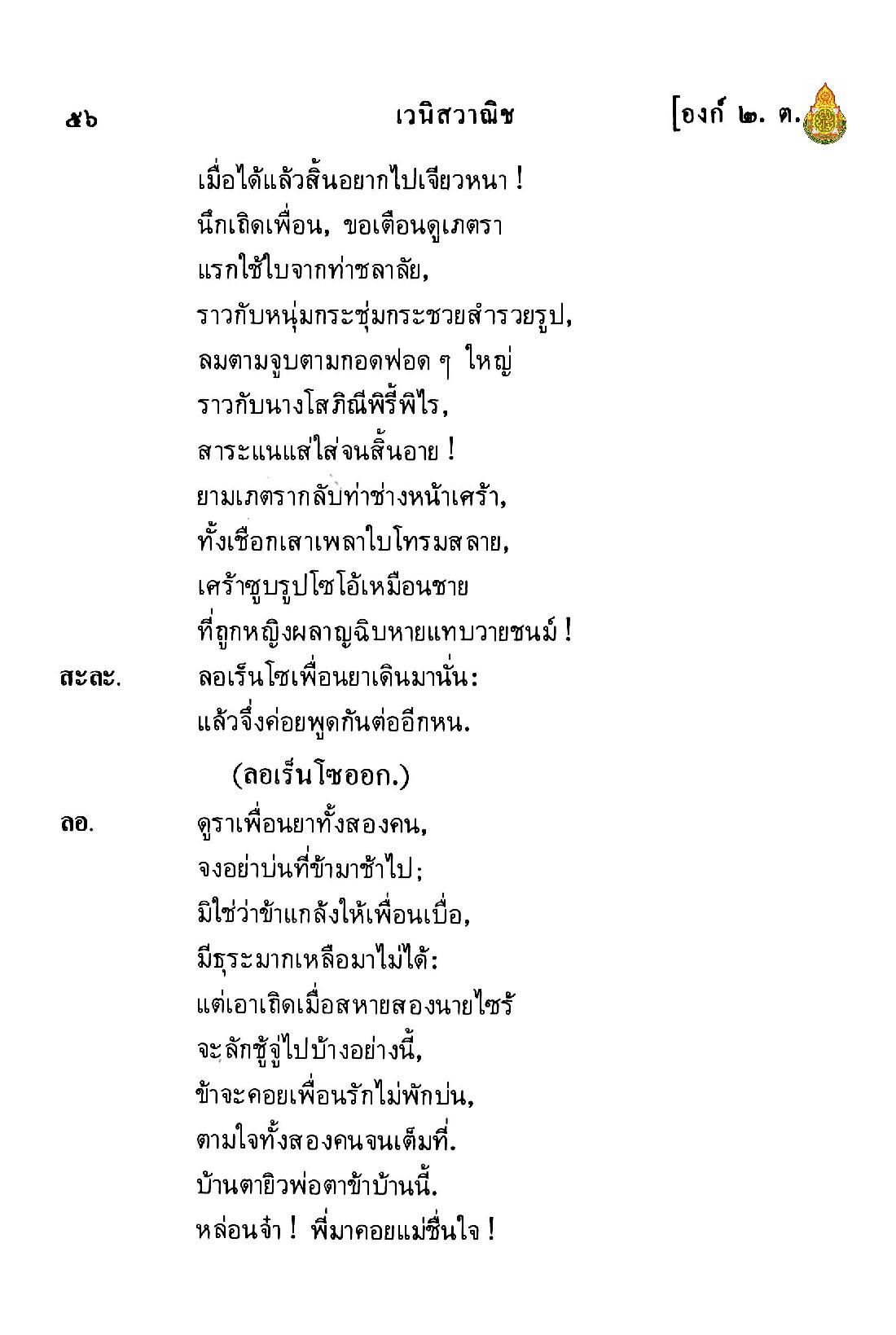 ๕๖ เวนิสวาณิช [องก์ ๒. ต.

เมื่อได้แล้วสิ้นอยากไปเจียวหนา !
นึกเถิดเพื่อน, ขอเตือนดูเภตรา
แรกใช้ใบจากท่าชลาลัย,
ราวกับหนุ่มกระชุ่มกระชวยสำรวยรูป,
ลมตามจูบตามกอดฟอด ๆ ใหญ่
ราวกับนางโสภิณีพิรี้พิไร,
สาระแนแส่ใส่จนสิ้นอาย !
ยามเภตรากลับท่าช่างหน้าเศร้า,
ทั้งเชือกเสาเพลาใบโทรมสลาย,
เศร้าซูบรูปโซโอ้เหมือนชาย
ที่ถูกหญิงผลาญฉิบหายแทบวายชนม์ !

สะละ. ลอเร็นโซเพื่อนยาเดินมานั่น:
แล้วจึ่งค่อยพูดกันต่ออีกหน.

(ลอเร็นโซออก.)

ลอ. ดูราเพื่อนยาทั้งสองคน,
จงอย่าบ่นที่ข้ามาช้าไป;
มิใช่ว่าข้าแกล้งให้เพื่อนเบื่อ,
มีธุระมากเหลือมาไม่ได้:
แต่เอาเถิดเมื่อสหายสองนายไซร้
จะลักชู้จู่ไปบ้างอย่างนี้,
ข้าจะคอยเพื่อนรักไม่พักบ่น,
ตามใจทั้งสองคนจนเต็มที่.
บ้านตายิวพ่อตาข้าบ้านนี้.
หล่อนจ๋า ! พี่มาคอยแม่ชื่นใจ !